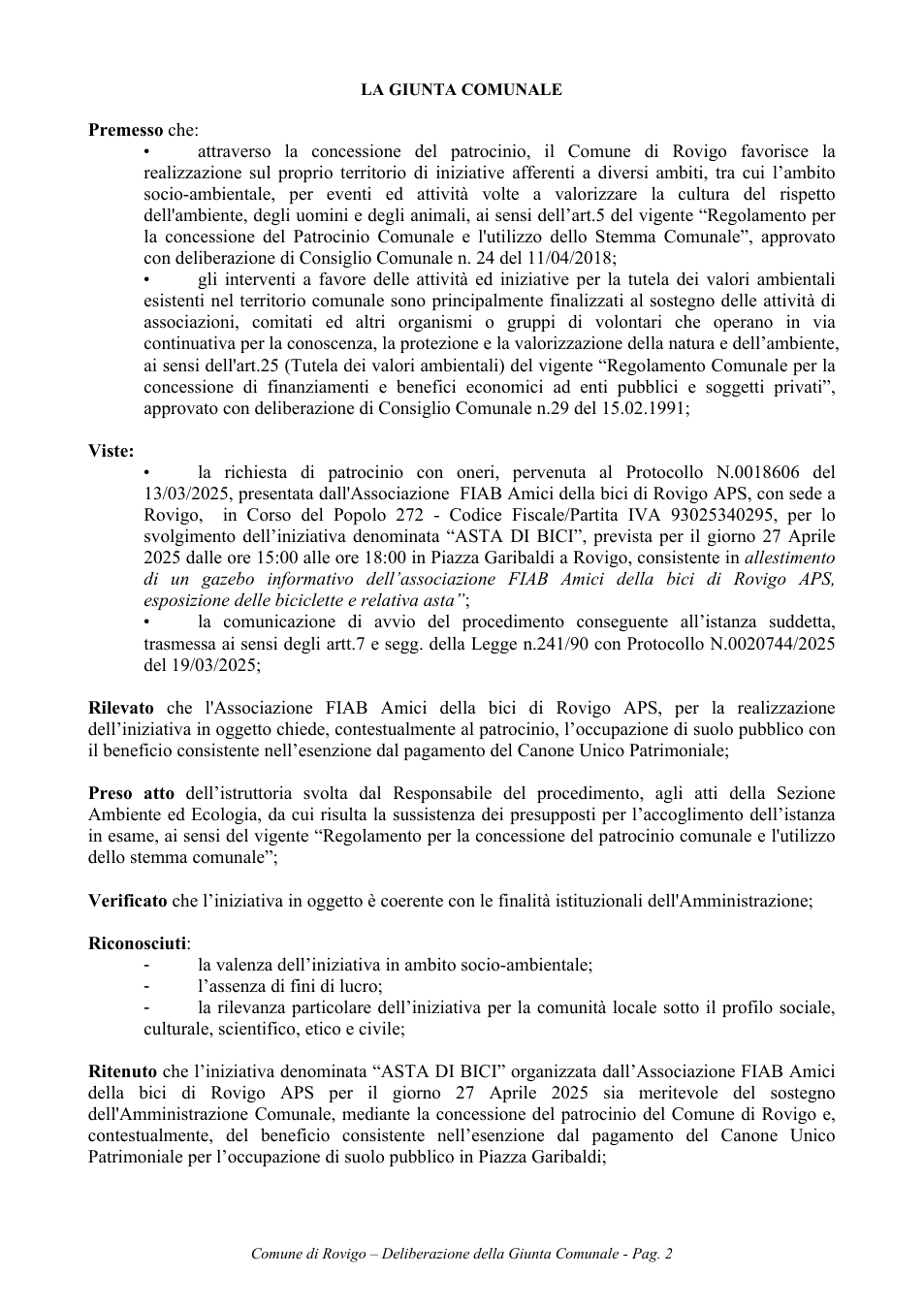 LA GIUNTA COMUNALE

Premesso che:

• attraverso la concessione del patrocinio, il Comune di Rovigo favorisce la realizzazione sul proprio territorio di iniziative afferenti a diversi ambiti, tra cui l'ambito socio-ambientale, per eventi ed attività volte a valorizzare la cultura del rispetto dell'ambiente, degli uomini e degli animali, ai sensi dell'art.5 del vigente "Regolamento per la concessione del Patrocinio Comunale e l'utilizzo dello Stemma Comunale", approvato con deliberazione di Consiglio Comunale n. 24 del 11/04/2018;

• gli interventi a favore delle attività ed iniziative per la tutela dei valori ambientali esistenti nel territorio comunale sono principalmente finalizzati al sostegno delle attività di associazioni, comitati ed altri organismi o gruppi di volontari che operano in via continuativa per la conoscenza, la protezione e la valorizzazione della natura e dell'ambiente, ai sensi dell'art.25 (Tutela dei valori ambientali) del vigente "Regolamento Comunale per la concessione di finanziamenti e benefici economici ad enti pubblici e soggetti privati", approvato con deliberazione di Consiglio Comunale n.29 del 15.02.1991;

Viste:

• la richiesta di patrocinio con oneri, pervenuta al Protocollo N.0018606 del 13/03/2025, presentata dall'Associazione FIAB Amici della bici di Rovigo APS, con sede a Rovigo, in Corso del Popolo 272 - Codice Fiscale/Partita IVA 93025340295, per lo svolgimento dell'iniziativa denominata "ASTA DI BICI", prevista per il giorno 27 Aprile 2025 dalle ore 15:00 alle ore 18:00 in Piazza Garibaldi a Rovigo, consistente in allestimento di un gazebo informativo dell'associazione FIAB Amici della bici di Rovigo APS, esposizione delle biciclette e relativa asta";

• la comunicazione di avvio del procedimento conseguente all'istanza suddetta, trasmessa ai sensi degli artt.7 e segg. della Legge n.241/90 con Protocollo N.0020744/2025 del 19/03/2025;

Rilevato che l'Associazione FIAB Amici della bici di Rovigo APS, per la realizzazione dell'iniziativa in oggetto chiede, contestualmente al patrocinio, l'occupazione di suolo pubblico con il beneficio consistente nell'esenzione dal pagamento del Canone Unico Patrimoniale;

Preso atto dell'istruttoria svolta dal Responsabile del procedimento, agli atti della Sezione Ambiente ed Ecologia, da cui risulta la sussistenza dei presupposti per l'accoglimento dell'istanza in esame, ai sensi del vigente "Regolamento per la concessione del patrocinio comunale e l'utilizzo dello stemma comunale";

Verificato che l'iniziativa in oggetto è coerente con le finalità istituzionali dell'Amministrazione;

Riconosciuti:
- la valenza dell'iniziativa in ambito socio-ambientale;
- l'assenza di fini di lucro;
- la rilevanza particolare dell'iniziativa per la comunità locale sotto il profilo sociale, culturale, scientifico, etico e civile;

Ritenuto che l'iniziativa denominata "ASTA DI BICI" organizzata dall'Associazione FIAB Amici della bici di Rovigo APS per il giorno 27 Aprile 2025 sia meritevole del sostegno dell'Amministrazione Comunale, mediante la concessione del patrocinio del Comune di Rovigo e, contestualmente, del beneficio consistente nell'esenzione dal pagamento del Canone Unico Patrimoniale per l'occupazione di suolo pubblico in Piazza Garibaldi;

Comune di Rovigo – Deliberazione della Giunta Comunale - Pag. 2